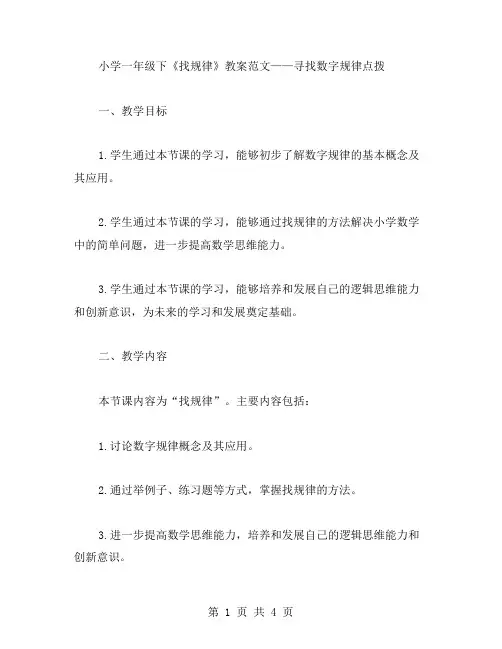 小学一年级下《找规律》教案范文——寻找数字规律点拨

一、教学目标

1.学生通过本节课的学习，能够初步了解数字规律的基本概念及其应用。

2.学生通过本节课的学习，能够通过找规律的方法解决小学数学中的简单问题，进一步提高数学思维能力。

3.学生通过本节课的学习，能够培养和发展自己的逻辑思维能力和创新意识，为未来的学习和发展奠定基础。

二、教学内容

本节课内容为“找规律”。主要内容包括：

1.讨论数字规律概念及其应用。

2.通过举例子、练习题等方式，掌握找规律的方法。

3.进一步提高数学思维能力，培养和发展自己的逻辑思维能力和创新意识。

第 1 页 共 4 页